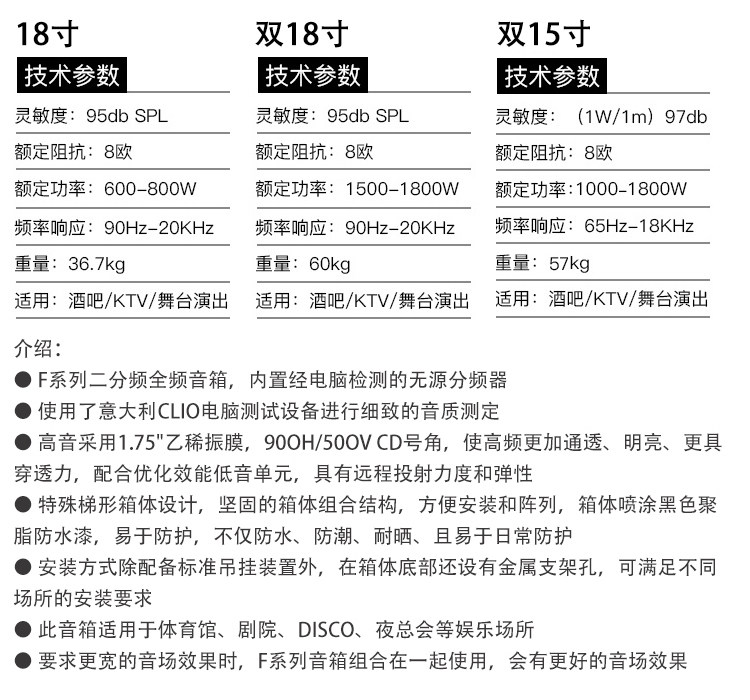 18寸

技术参数

灵敏度：95db SPL

额定阻抗：8欧

额定功率：600-800W

频率响应：90Hz-20KHz

重量：36.7kg

适用：酒吧/KTV/舞台演出

双18寸

技术参数

灵敏度：95db SPL

额定阻抗：8欧

额定功率：1500-1800W

频率响应：90Hz-20KHz

重量：60kg

适用：酒吧/KTV/舞台演出

双15寸

技术参数

灵敏度：（1W/1m）97db

额定阻抗：8欧

额定功率：1000-1800W

频率响应：65Hz-18KHz

重量：57kg

适用：酒吧/KTV/舞台演出

介绍：
● F系列二分频全频音箱，内置经电脑检测的无源分频器
● 使用了意大利CLIO电脑测试设备进行细致的音质测定
● 高音采用1.75"乙稀振膜，90OH/50OV CD号角，使高频更加通透、明亮、更具穿透力，配合优化效能低音单元，具有远程投射力度和弹性
● 特殊梯形箱体设计，坚固的箱体组合结构，方便安装和阵列，箱体喷涂黑色聚脂防水漆，易于防护，不仅防水、防潮、耐晒、且易于日常防护
● 安装方式除配备标准吊挂装置外，在箱体底部还设有金属支架孔，可满足不同场所的安装要求
● 此音箱适用于体育馆、剧院、DISCO、夜总会等娱乐场所
● 要求更宽的音场效果时，F系列音箱组合在一起使用，会有更好的音场效果